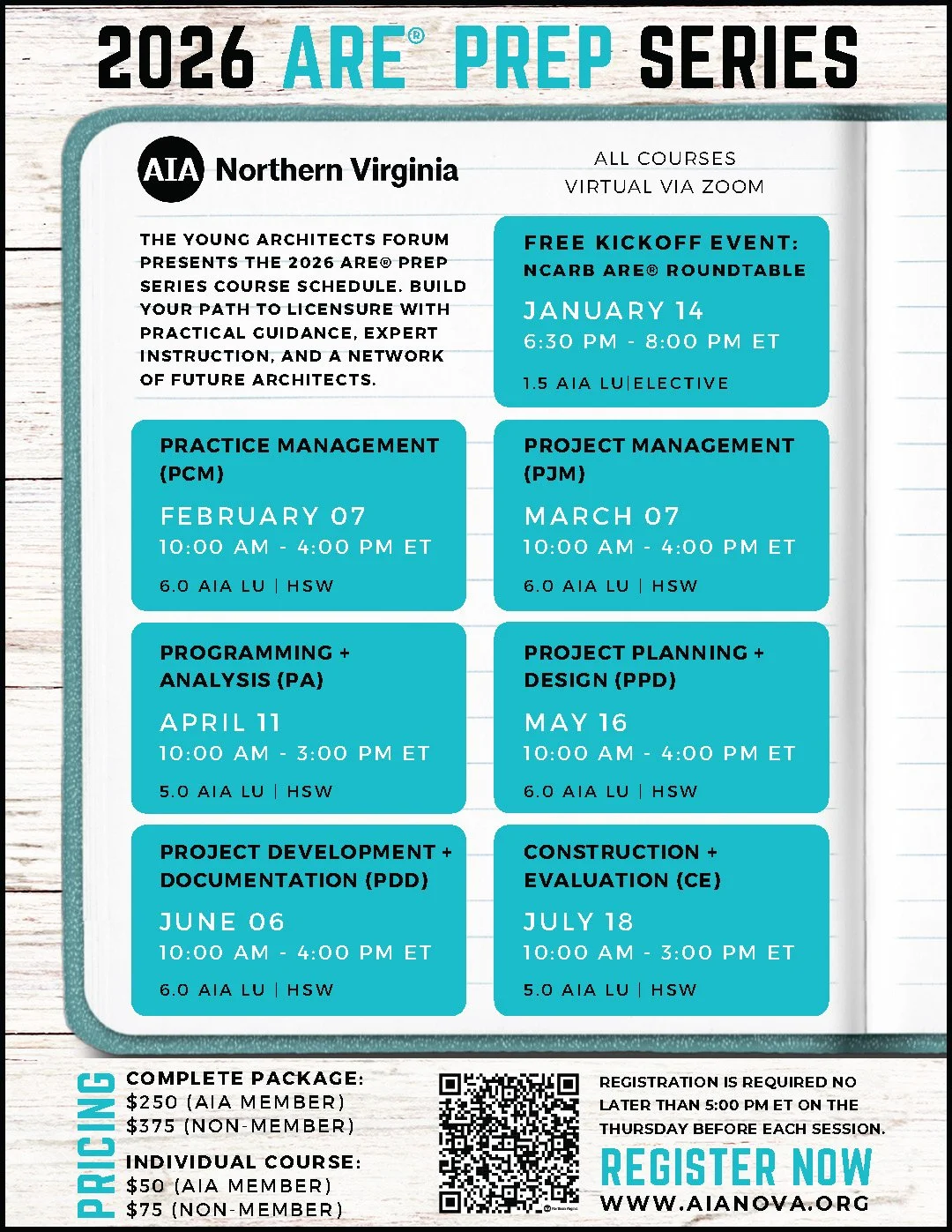 2026 ARE® PREP SERIES

AIA Northern Virginia

ALL COURSES
VIRTUAL VIA ZOOM

THE YOUNG ARCHITECTS FORUM PRESENTS THE 2026 ARE® PREP SERIES COURSE SCHEDULE. BUILD YOUR PATH TO LICENSURE WITH PRACTICAL GUIDANCE, EXPERT INSTRUCTION, AND A NETWORK OF FUTURE ARCHITECTS.

FREE KICKOFF EVENT:
NCARB ARE® ROUNDTABLE
JANUARY 14
6:30 PM - 8:00 PM ET
1.5 AIA LU|ELECTIVE

PRACTICE MANAGEMENT (PCM)
FEBRUARY 07
10:00 AM - 4:00 PM ET
6.0 AIA LU | HSW

PROJECT MANAGEMENT (PJM)
MARCH 07
10:00 AM - 4:00 PM ET
6.0 AIA LU | HSW

PROGRAMMING + ANALYSIS (PA)
APRIL 11
10:00 AM - 3:00 PM ET
5.0 AIA LU | HSW

PROJECT PLANNING + DESIGN (PPD)
MAY 16
10:00 AM - 4:00 PM ET
6.0 AIA LU | HSW

PROJECT DEVELOPMENT + DOCUMENTATION (PDD)
JUNE 06
10:00 AM - 4:00 PM ET
6.0 AIA LU | HSW

CONSTRUCTION + EVALUATION (CE)
JULY 18
10:00 AM - 3:00 PM ET
5.0 AIA LU | HSW

PRICING
COMPLETE PACKAGE:
$250 (AIA MEMBER)
$375 (NON-MEMBER)
INDIVIDUAL COURSE:
$50 (AIA MEMBER)
$75 (NON-MEMBER)

REGISTRATION IS REQUIRED NO LATER THAN 5:00 PM ET ON THE THURSDAY BEFORE EACH SESSION.

REGISTER NOW
WWW.AIANOVA.ORG